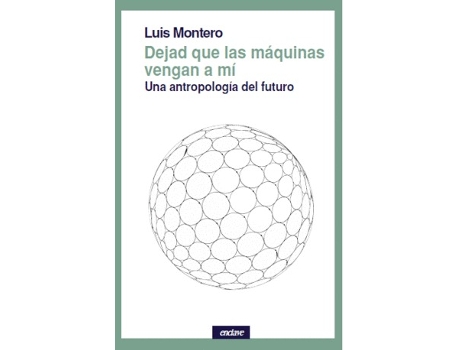 Luis Montero

Dejad que las máquinas vengan a mí

Una antropología del futuro

enclave